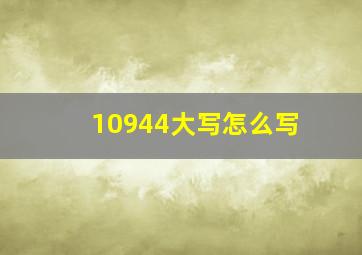 10944大写怎么写